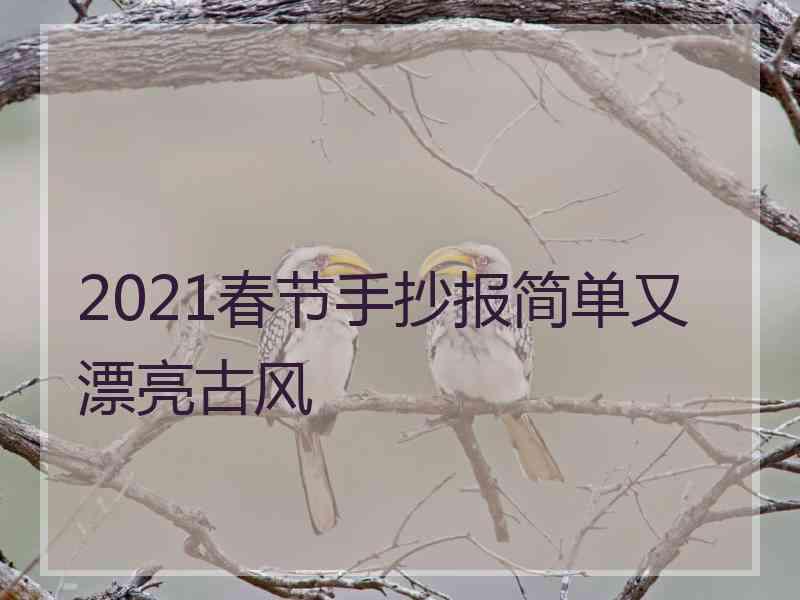 2021春节手抄报简单又漂亮古风